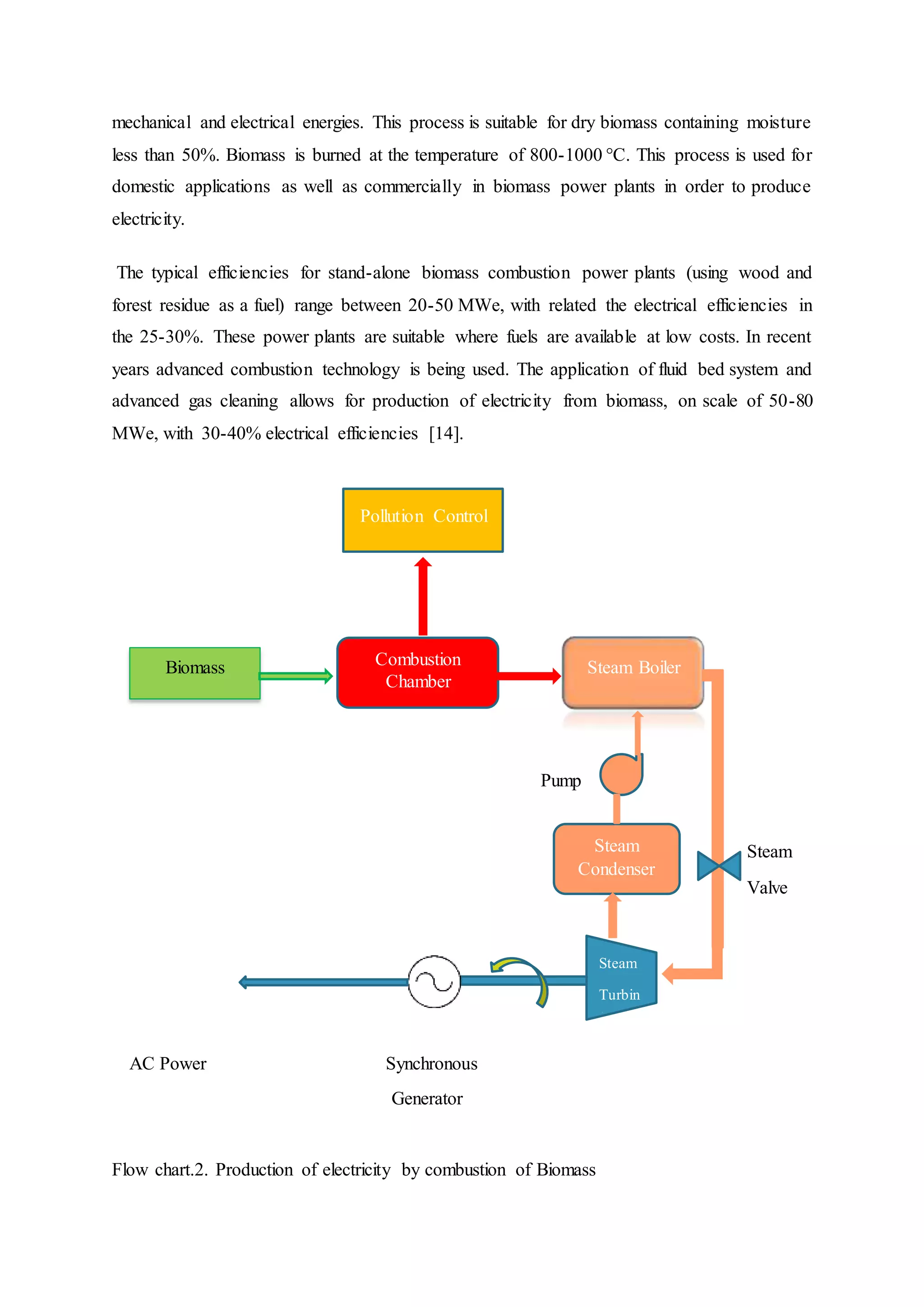 mechanical and electrical energies. This process is suitable for dry biomass containing moisture less than 50%. Biomass is burned at the temperature of 800-1000 °C. This process is used for domestic applications as well as commercially in biomass power plants in order to produce electricity.

The typical efficiencies for stand-alone biomass combustion power plants (using wood and forest residue as a fuel) range between 20-50 MWe, with related the electrical efficiencies in the 25-30%. These power plants are suitable where fuels are available at low costs. In recent years advanced combustion technology is being used. The application of fluid bed system and advanced gas cleaning allows for production of electricity from biomass, on scale of 50-80 MWe, with 30-40% electrical efficiencies [14].

Pollution Control

Biomass

Combustion Chamber

Steam Boiler

Pump

Steam Condenser

Steam Valve

Steam Turbin

AC Power

Synchronous Generator

Flow chart.2. Production of electricity by combustion of Biomass